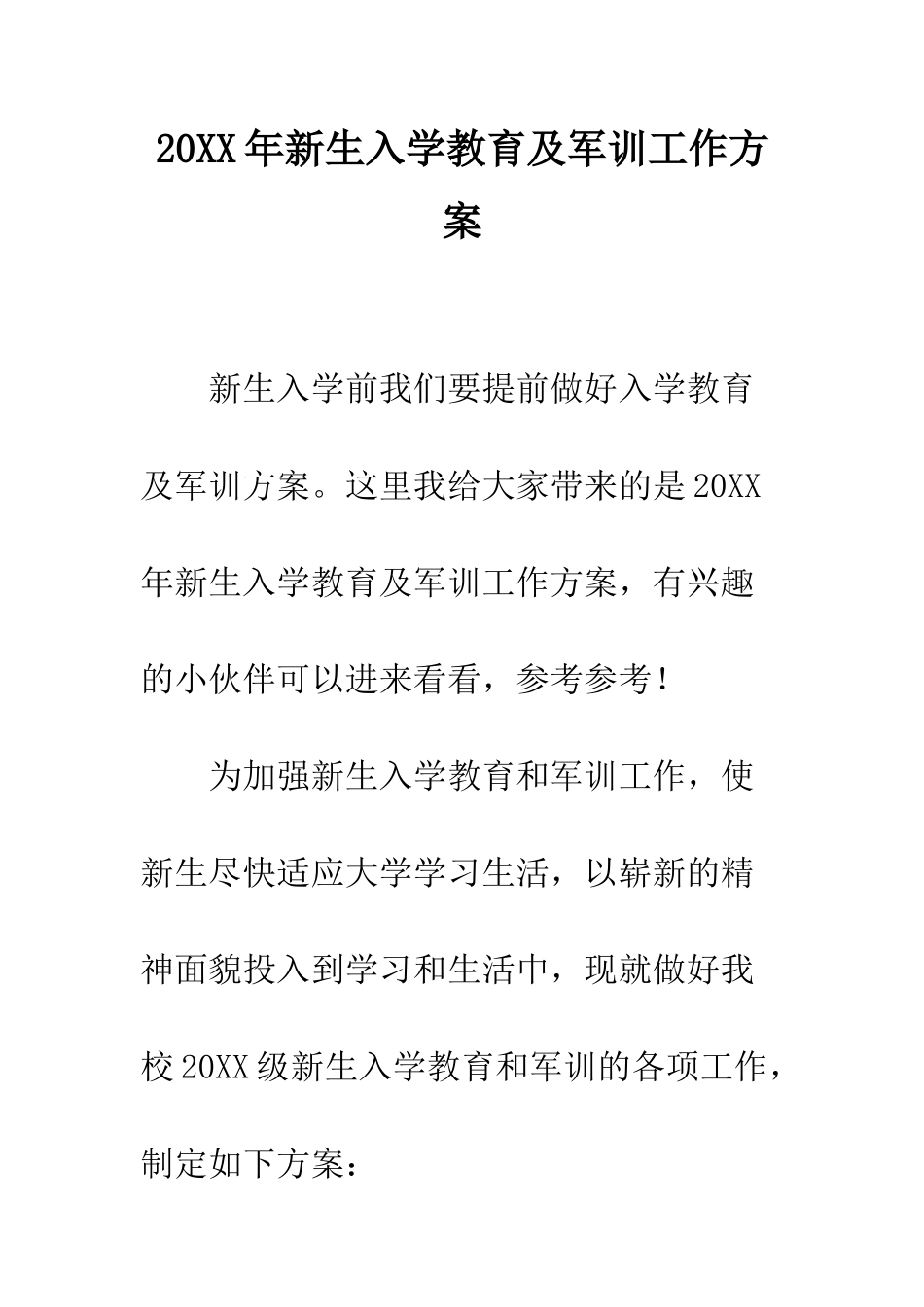 20XX年新生入学教育及军训工作方案

新生入学前我们要提前做好入学教育及军训方案。这里我给大家带来的是20XX年新生入学教育及军训工作方案，有兴趣的小伙伴可以进来看看，参考参考！

为加强新生入学教育和军训工作，使新生尽快适应大学学习生活，以崭新的精神面貌投入到学习和生活中，现就做好我校20XX级新生入学教育和军训的各项工作，制定如下方案：